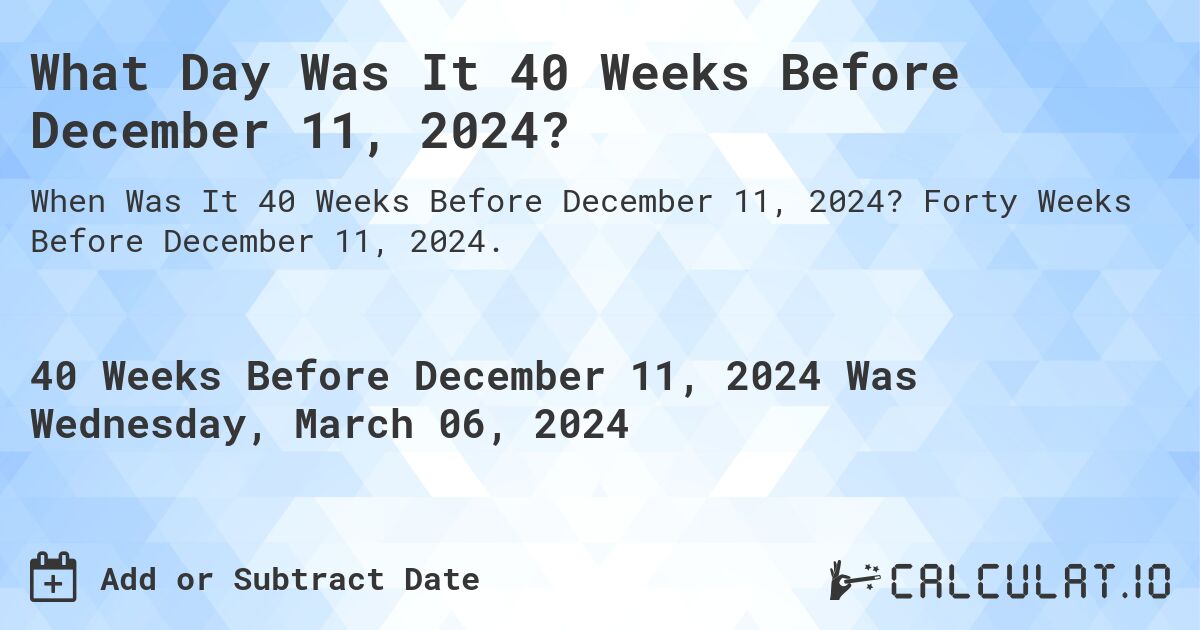 What Day Was It 40 Weeks Before December 11, 2024?

When Was It 40 Weeks Before December 11, 2024? Forty Weeks Before December 11, 2024.

40 Weeks Before December 11, 2024 Was Wednesday, March 06, 2024

Add or Subtract Date

CALCULAT.IO